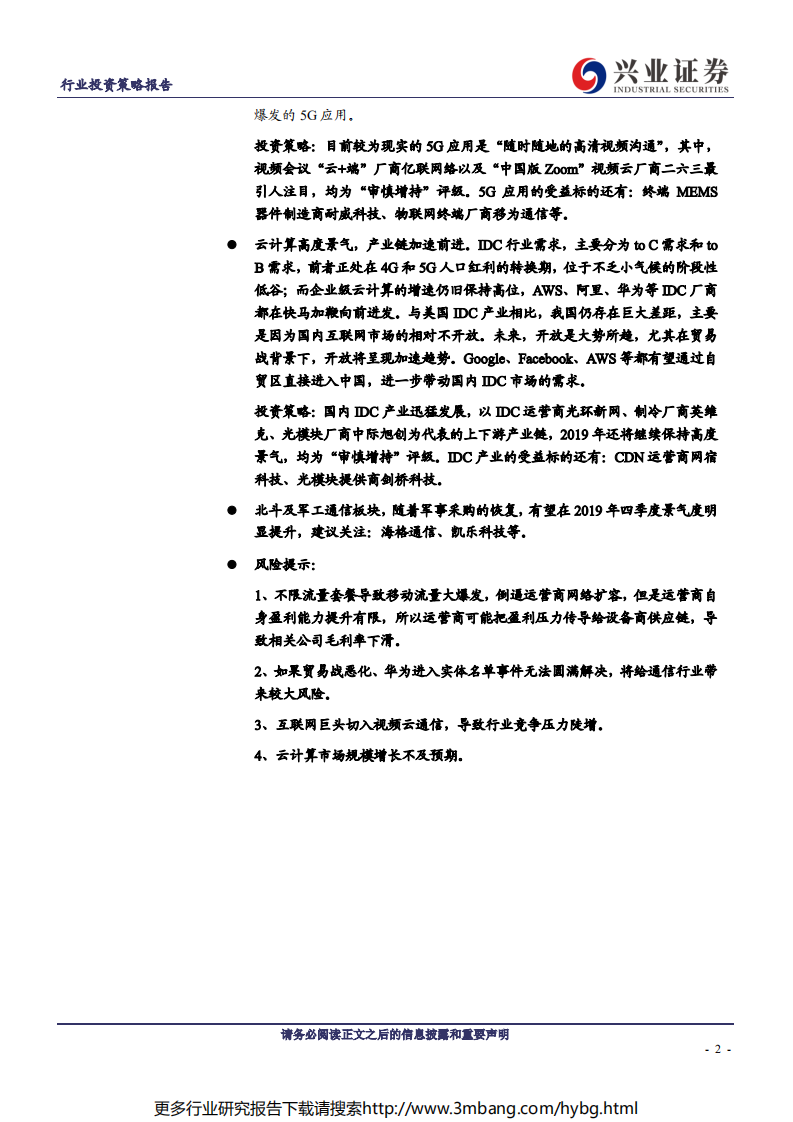 行业投资策略报告

兴业证券
INDUSTRIAL SECURITIES

爆发的 5G 应用。

投资策略：目前较为现实的 5G 应用是“随时随地的高清视频沟通”，其中，视频会议“云+端”厂商亿联网络以及“中国版 Zoom”视频云厂商二六三最引人注目，均为“审慎增持”评级。5G 应用的受益标的还有：终端 MEMS 器件制造商耐威科技、物联网终端厂商移为通信等。

● 云计算高度景气，产业链加速前进。IDC 行业需求，主要分为 to C 需求和 to B 需求，前者正处在 4G 和 5G 人口红利的转换期，位于不乏小气候的阶段性低谷；而企业级云计算的增速仍旧保持高位，AWS、阿里、华为等 IDC 厂商都在快马加鞭向前进发。与美国 IDC 产业相比，我国仍存在巨大差距，主要是因为国内互联网市场的相对不开放。未来，开放是大势所趋，尤其在贸易战背景下，开放将呈现加速趋势。Google、Facebook、AWS 等都有望通过自贸区直接进入中国，进一步带动国内 IDC 市场的需求。

投资策略：国内 IDC 产业迅猛发展，以 IDC 运营商光环新网、制冷厂商英维克、光模块厂商中际旭创为代表的上下游产业链，2019 年还将继续保持高度景气，均为“审慎增持”评级。IDC 产业的受益标的还有：CDN 运营商网宿科技、光模块提供商剑桥科技。

● 北斗及军工通信板块，随着军事采购的恢复，有望在 2019 年四季度景气度明显提升，建议关注：海格通信、凯乐科技等。

● 风险提示：

1、不限流量套餐导致移动流量大爆发，倒逼运营商网络扩容，但是运营商自身盈利能力提升有限，所以运营商可能把盈利压力传导给设备商供应链，导致相关公司毛利率下滑。

2、如果贸易战恶化、华为进入实体名单事件无法圆满解决，将给通信行业带来较大风险。

3、互联网巨头切入视频云通信，导致行业竞争压力陡增。

4、云计算市场规模增长不及预期。

请务必阅读正文之后的信息披露和重要声明

- 2 -

更多行业研究报告下载请搜索http://www.3mbang.com/hybg.html